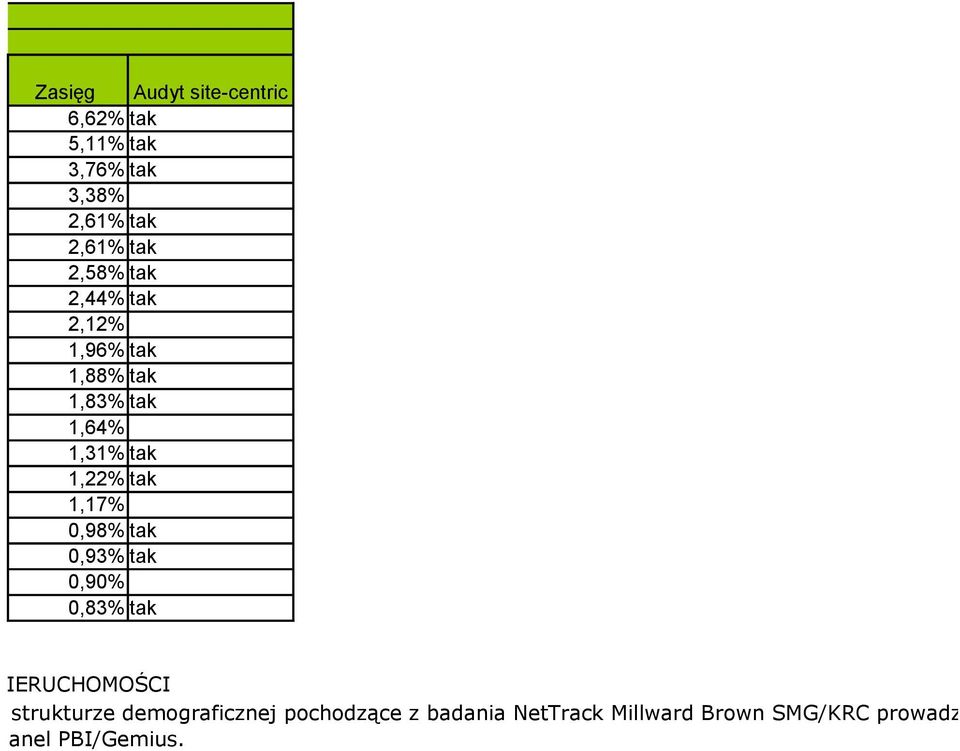 | Zasięg | Audyt site-centric |
|---|---|
| 6,62% | tak |
| 5,11% | tak |
| 3,76% | tak |
| 3,38% | |
| 2,61% | tak |
| 2,61% | tak |
| 2,58% | tak |
| 2,44% | tak |
| 2,12% | |
| 1,96% | tak |
| 1,88% | tak |
| 1,83% | tak |
| 1,64% | |
| 1,31% | tak |
| 1,22% | tak |
| 1,17% | |
| 0,98% | tak |
| 0,93% | tak |
| 0,90% | |
| 0,83% | tak |

IERUCHOMOŚCI
strukturze demograficznej pochodzące z badania NetTrack Millward Brown SMG/KRC prowadz
anel PBI/Gemius.